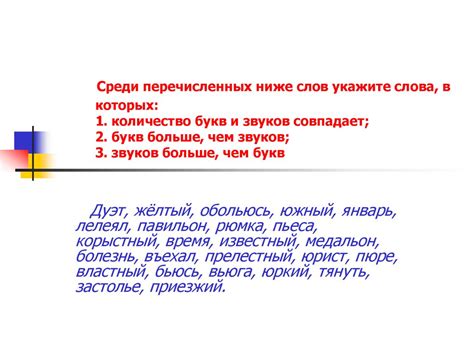 Среди перечисленных ниже слов укажите слова, в которых:
1. количество букв и звуков совпадает;
2. букв больше, чем звуков;
3. звуков больше, чем букв

Дуэт, жёлтый, обольюсь, южный, январь, лелеял, павильон, рюмка, пьеса, корыстный, время, известный, медальон, болезнь, въехал, прелестный, юрист, пюре, властный, бьюсь, вьюга, юркий, тянуть, застолье, приезжий.